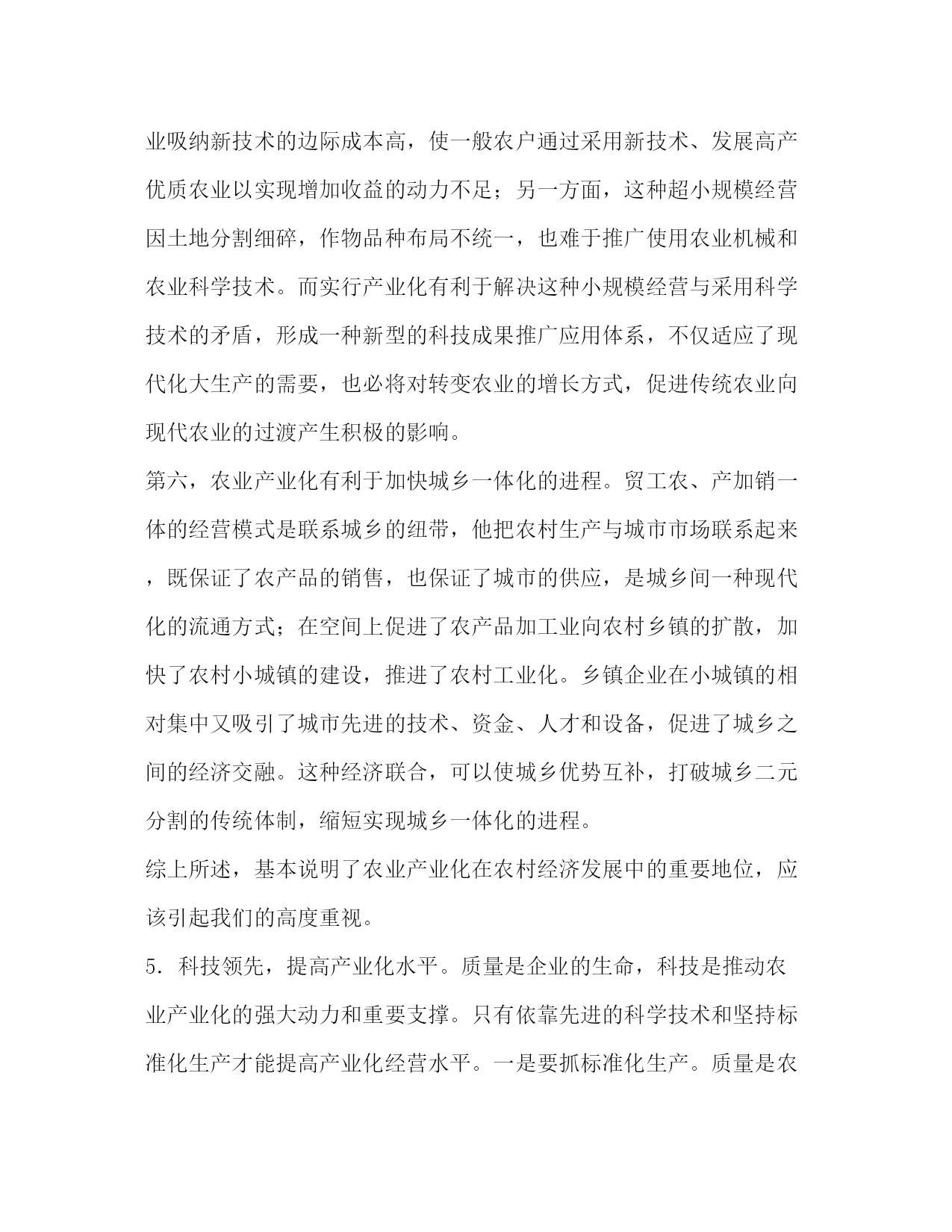 业吸纳新技术的边际成本高，使一般农户通过采用新技术、发展高产优质农业以实现增加收益的动力不足；另一方面，这种超小规模经营因土地分割细碎，作物品种布局不统一，也难于推广使用农业机械和农业科学技术。而实行产业化有利于解决这种小规模经营与采用科学技术的矛盾，形成一种新型的科技成果推广应用体系，不仅适应了现代化大生产的需要，也必将对转变农业的增长方式，促进传统农业向现代农业的过渡产生积极的影响。

第六，农业产业化有利于加快城乡一体化的进程。贸工农、产加销一体的经营模式是联系城乡的纽带，他把农村生产与城市市场联系起来，既保证了农产品的销售，也保证了城市的供应，是城乡间一种现代化的流通方式；在空间上促进了农产品加工业向农村乡镇的扩散，加快了农村小城镇的建设，推进了农村工业化。乡镇企业在小城镇的相对集中又吸引了城市先进的技术、资金、人才和设备，促进了城乡之间的经济交融。这种经济联合，可以使城乡优势互补，打破城乡二元分割的传统体制，缩短实现城乡一体化的进程。

综上所述，基本说明了农业产业化在农村经济发展中的重要地位，应该引起我们的高度重视。

5．科技领先，提高产业化水平。质量是企业的生命，科技是推动农业产业化的强大动力和重要支撑。只有依靠先进的科学技术和坚持标准化生产才能提高产业化经营水平。一是要抓标准化生产。质量是农